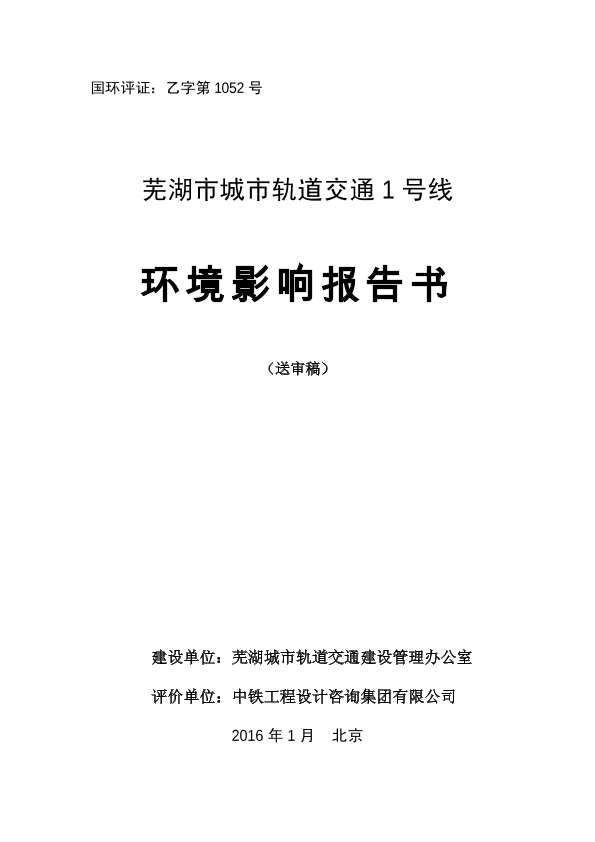 国环评证：乙字第 1052 号

芜湖市城市轨道交通 1 号线

环境影响报告书

（送审稿）

建设单位：芜湖城市轨道交通建设管理办公室

评价单位：中铁工程设计咨询集团有限公司

2016 年 1 月　北京